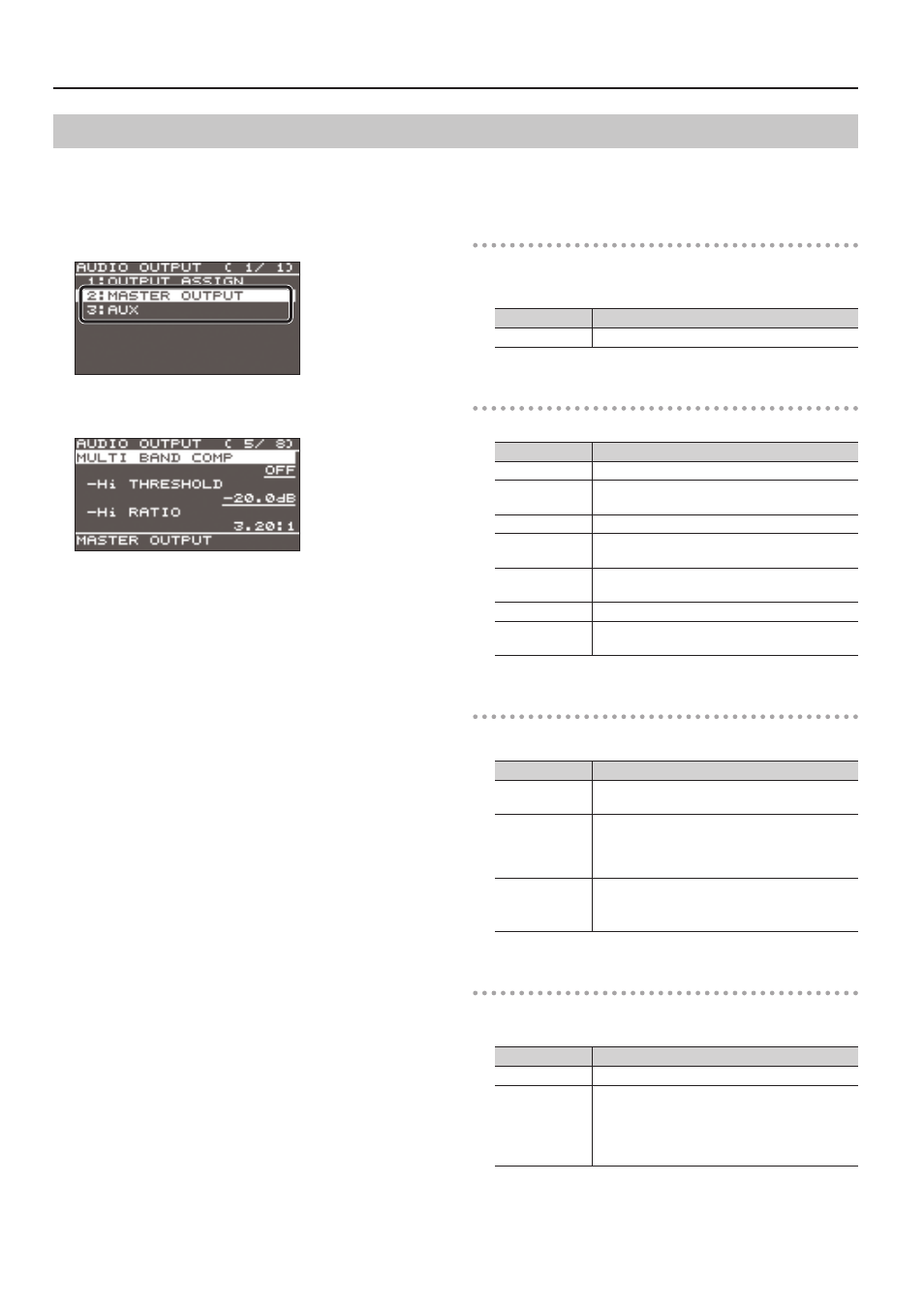 AUDIO OUTPUT ( 1/ 1)
1:OUTPUT ASSIGN
2:MASTER OUTPUT
3:AUX

AUDIO OUTPUT ( 5/ 8)
MULTI BAND COMP
OFF
-Hi THRESHOLD
-20.0dB
-Hi RATIO
3.20:1
MASTER OUTPUT